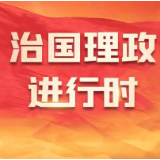 治国理政
进行时